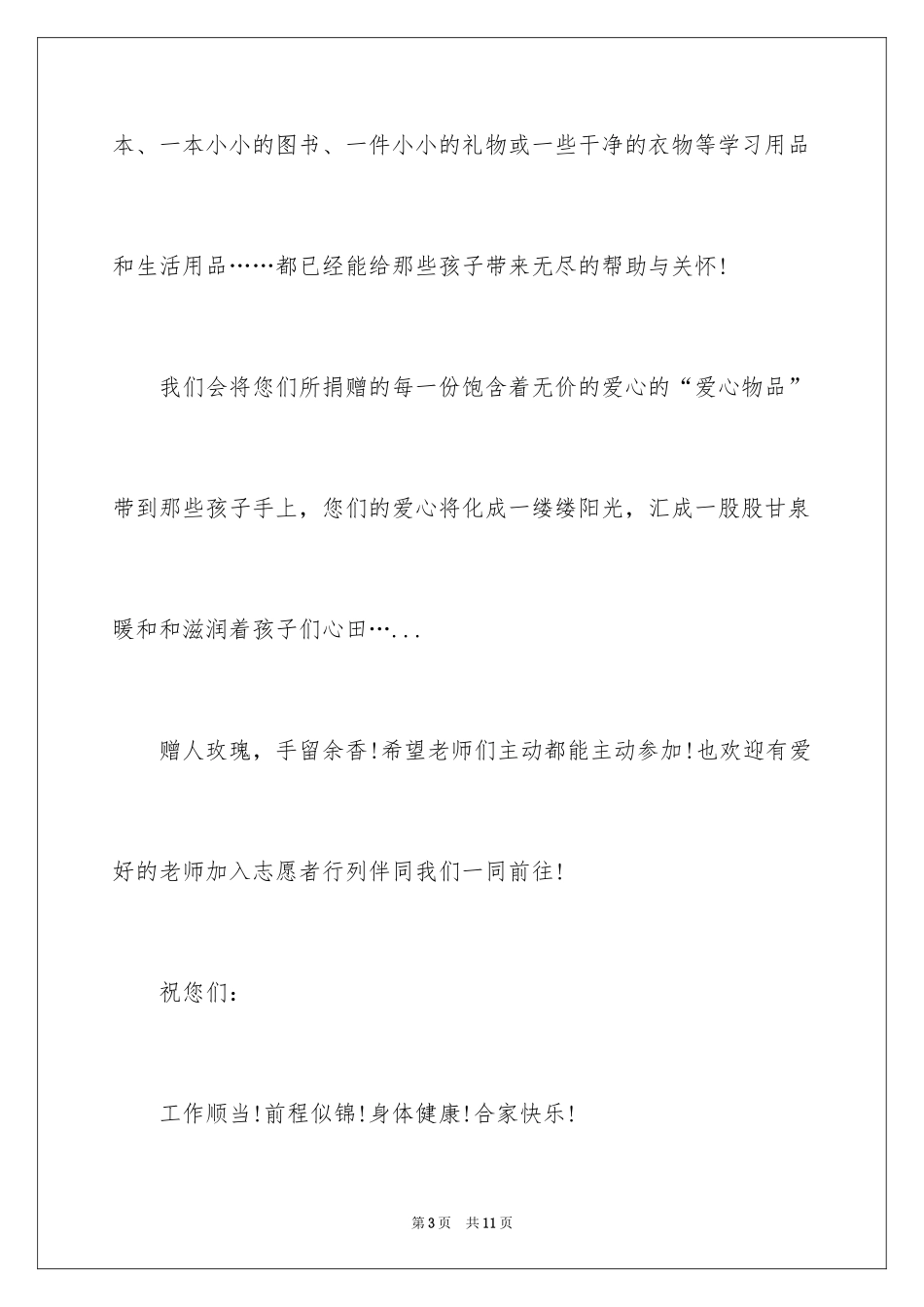 本、一本小小的图书、一件小小的礼物或一些干净的衣物等学习用品和生活用品……都已经能给那些孩子带来无尽的帮助与关怀!

我们会将您们所捐赠的每一份饱含着无价的爱心的“爱心物品”带到那些孩子手上，您们的爱心将化成一缕缕阳光，汇成一股股甘泉暖和和滋润着孩子们心田…...

赠人玫瑰，手留余香!希望老师们主动都能主动参加!也欢迎有爱好的老师加入志愿者行列伴同我们一同前往!

祝您们:

工作顺当!前程似锦!身体健康!合家快乐!

第3页 共11页